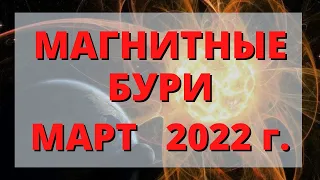 МАГНИТНЫЕ
БУРИ
МАРТ 2022 г.